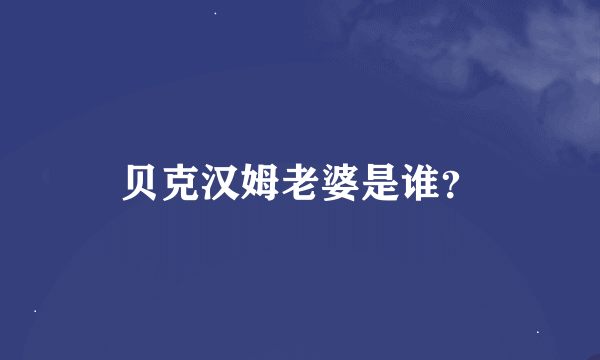 贝克汉姆老婆是谁?